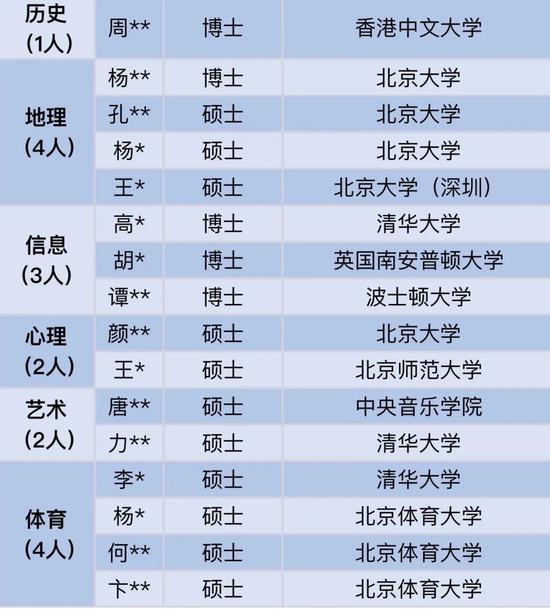 | 历史（1人） | 周** | 博士 | 香港中文大学 |
|---|---|---|---|
| 地理（4人） | 杨** | 博士 | 北京大学 |
|  | 孔** | 硕士 | 北京大学 |
|  | 杨* | 硕士 | 北京大学 |
|  | 王* | 硕士 | 北京大学（深圳） |
| 信息（3人） | 高* | 博士 | 清华大学 |
|  | 胡* | 博士 | 英国南安普顿大学 |
|  | 谭** | 博士 | 波士顿大学 |
| 心理（2人） | 颜** | 硕士 | 北京大学 |
|  | 王* | 硕士 | 北京师范大学 |
| 艺术（2人） | 唐** | 硕士 | 中央音乐学院 |
|  | 力** | 硕士 | 清华大学 |
| 体育（4人） | 李* | 硕士 | 清华大学 |
|  | 杨* | 硕士 | 北京体育大学 |
|  | 何** | 硕士 | 北京体育大学 |
|  | 卞** | 硕士 | 北京体育大学 |